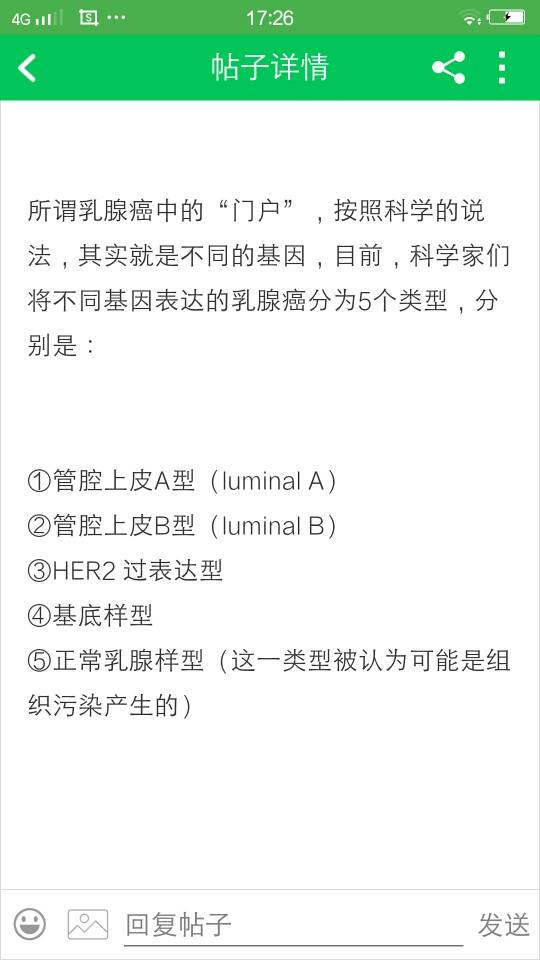 4G ··· 17:26

帖子详情

所谓乳腺癌中的“门户”，按照科学的说法，其实就是不同的基因，目前，科学家们将不同基因表达的乳腺癌分为5个类型，分别是：

①管腔上皮A型（luminal A）
②管腔上皮B型（luminal B）
③HER2 过表达型
④基底样型
⑤正常乳腺样型（这一类型被认为可能是组织污染产生的）

回复帖子 发送